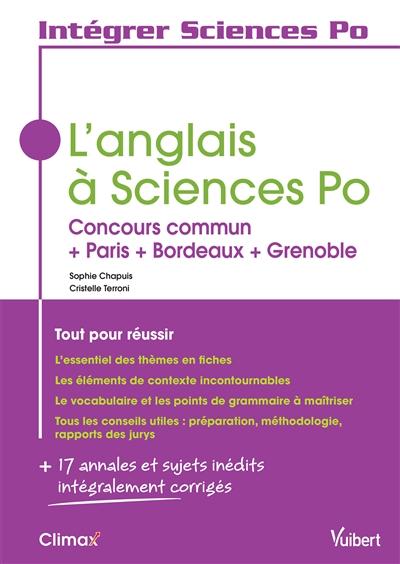 Intégrer Sciences Po

L'anglais à Sciences Po

Concours commun + Paris + Bordeaux + Grenoble

Sophie Chapuis
Cristelle Terroni

Tout pour réussir

L'essentiel des thèmes en fiches

Les éléments de contexte incontournables

Le vocabulaire et les points de grammaire à maîtriser

Tous les conseils utiles : préparation, méthodologie, rapports des jurys

+ 17 annales et sujets inédits intégralement corrigés

Climax

Vuibert